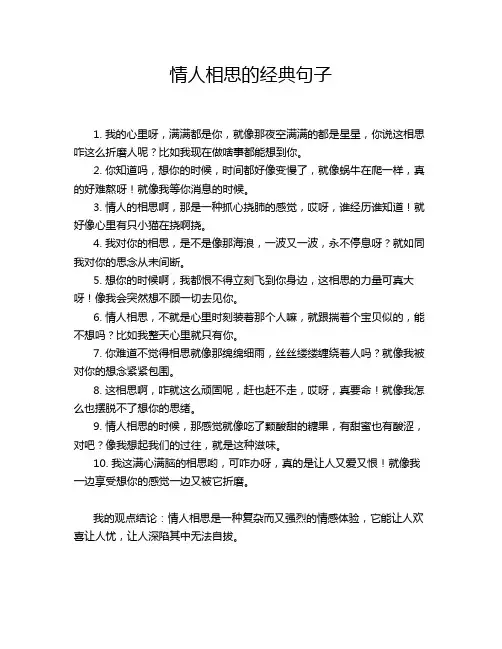 情人相思的经典句子

1. 我的心里呀，满满都是你，就像那夜空满满的都是星星，你说这相思咋这么折磨人呢？比如我现在做啥事都能想到你。

2. 你知道吗，想你的时候，时间都好像变慢了，就像蜗牛在爬一样，真的好难熬呀！就像我等你消息的时候。

3. 情人的相思啊，那是一种抓心挠肺的感觉，哎呀，谁经历谁知道！就好像心里有只小猫在挠啊挠。

4. 我对你的相思，是不是像那海浪，一波又一波，永不停息呀？就如同我对你的思念从未间断。

5. 想你的时候啊，我都恨不得立刻飞到你身边，这相思的力量可真大呀！像我会突然想不顾一切去见你。

6. 情人相思，不就是心里时刻装着那个人嘛，就跟揣着个宝贝似的，能不想吗？比如我整天心里就只有你。

7. 你难道不觉得相思就像那绵绵细雨，丝丝缕缕缠绕着人吗？就像我被对你的想念紧紧包围。

8. 这相思啊，咋就这么顽固呢，赶也赶不走，哎呀，真要命！就像我怎么也摆脱不了想你的思绪。

9. 情人相思的时候，那感觉就像吃了颗酸甜的糖果，有甜蜜也有酸涩，对吧？像我想起我们的过往，就是这种滋味。

10. 我这满心满脑的相思哟，可咋办呀，真的是让人又爱又恨！就像我一边享受想你的感觉一边又被它折磨。

我的观点结论：情人相思是一种复杂而又强烈的情感体验，它能让人欢喜让人忧，让人深陷其中无法自拔。